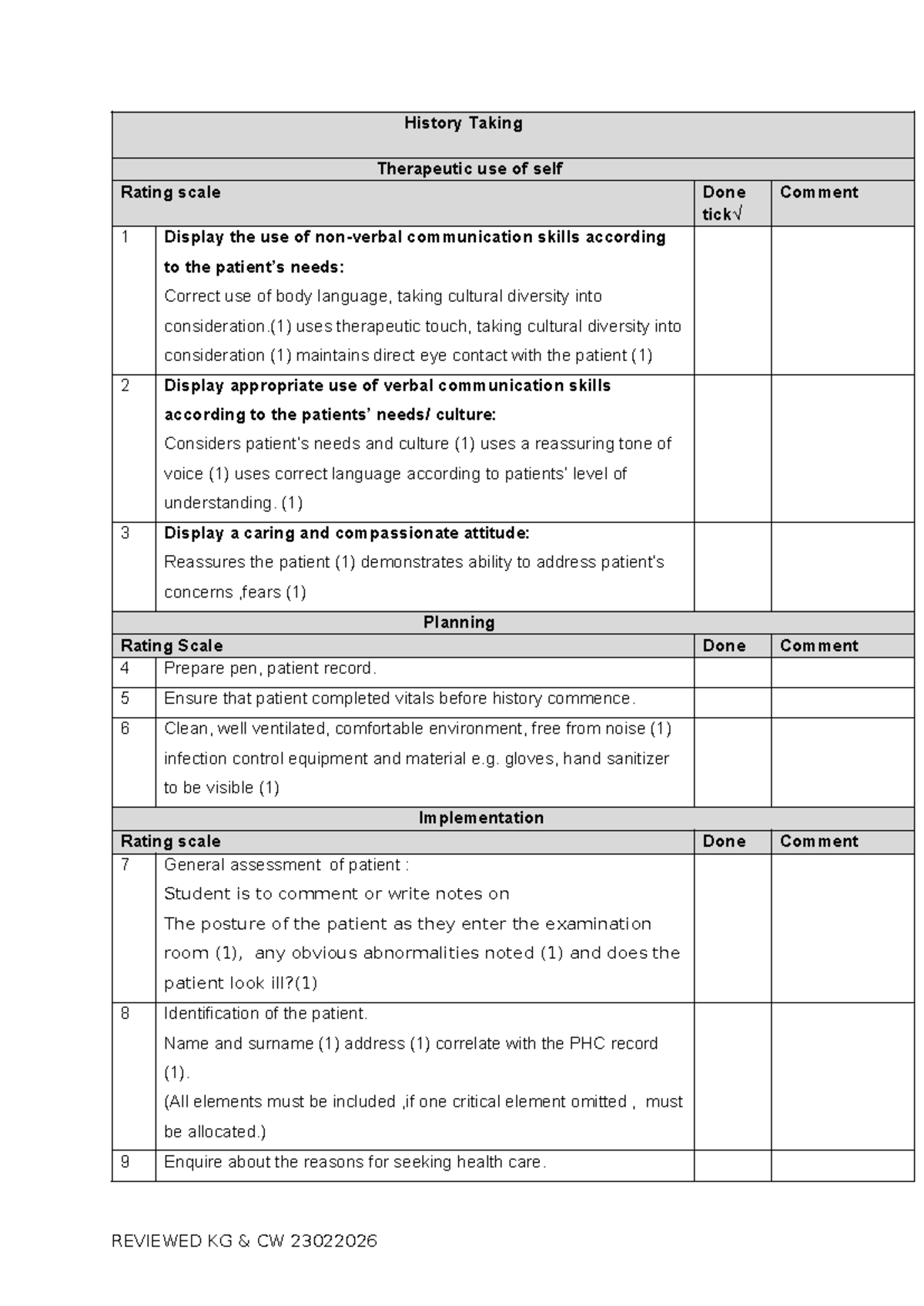 | History Taking | | | |
|---|---|---|---|
| Therapeutic use of self | | | |
| Rating scale | | Done tick√ | Comment |
| 1 | Display the use of non-verbal communication skills according to the patient's needs: Correct use of body language, taking cultural diversity into consideration.(1) uses therapeutic touch, taking cultural diversity into consideration (1) maintains direct eye contact with the patient (1) | | |
| 2 | Display appropriate use of verbal communication skills according to the patients' needs/ culture: Considers patient's needs and culture (1) uses a reassuring tone of voice (1) uses correct language according to patients' level of understanding. (1) | | |
| 3 | Display a caring and compassionate attitude: Reassures the patient (1) demonstrates ability to address patient's concerns ,fears (1) | | |
| Planning | | | |
| Rating Scale | | Done | Comment |
| 4 | Prepare pen, patient record. | | |
| 5 | Ensure that patient completed vitals before history commence. | | |
| 6 | Clean, well ventilated, comfortable environment, free from noise (1) infection control equipment and material e.g. gloves, hand sanitizer to be visible (1) | | |
| Implementation | | | |
| Rating scale | | Done | Comment |
| 7 | General assessment of patient : Student is to comment or write notes on The posture of the patient as they enter the examination room (1), any obvious abnormalities noted (1) and does the patient look ill?(1) | | |
| 8 | Identification of the patient. Name and surname (1) address (1) correlate with the PHC record (1). (All elements must be included ,if one critical element omitted , must be allocated.) | | |
| 9 | Enquire about the reasons for seeking health care. | | |

REVIEWED KG & CW 23022026